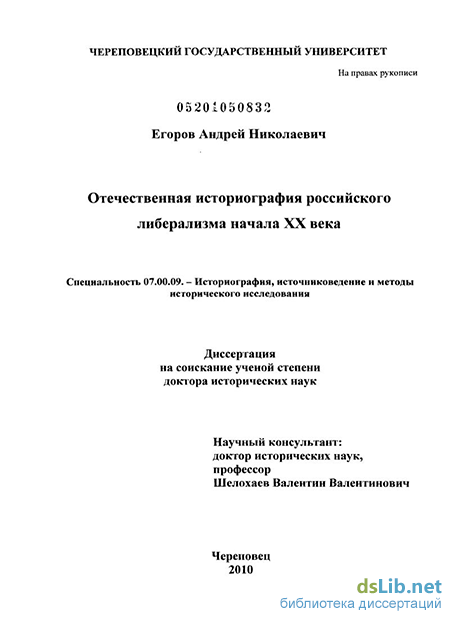 ЧЕРЕПОВЕЦКИЙ ГОСУДАРСТВЕННЫЙ УНИВЕРСИТЕТ

На правах рукописи

05201050832

Егоров Андрей Николаевич

Отечественная историография российского либерализма начала XX века

Специальность 07.00.09. – Историография, источниковедение и методы исторического исследования

Диссертация
на соискание ученой степени
доктора исторических наук

Научный консультант:
доктор исторических наук,
профессор
Шелохаев Валентин Валентинович

Череповец
2010

dsLib.net
библиотека диссертаций